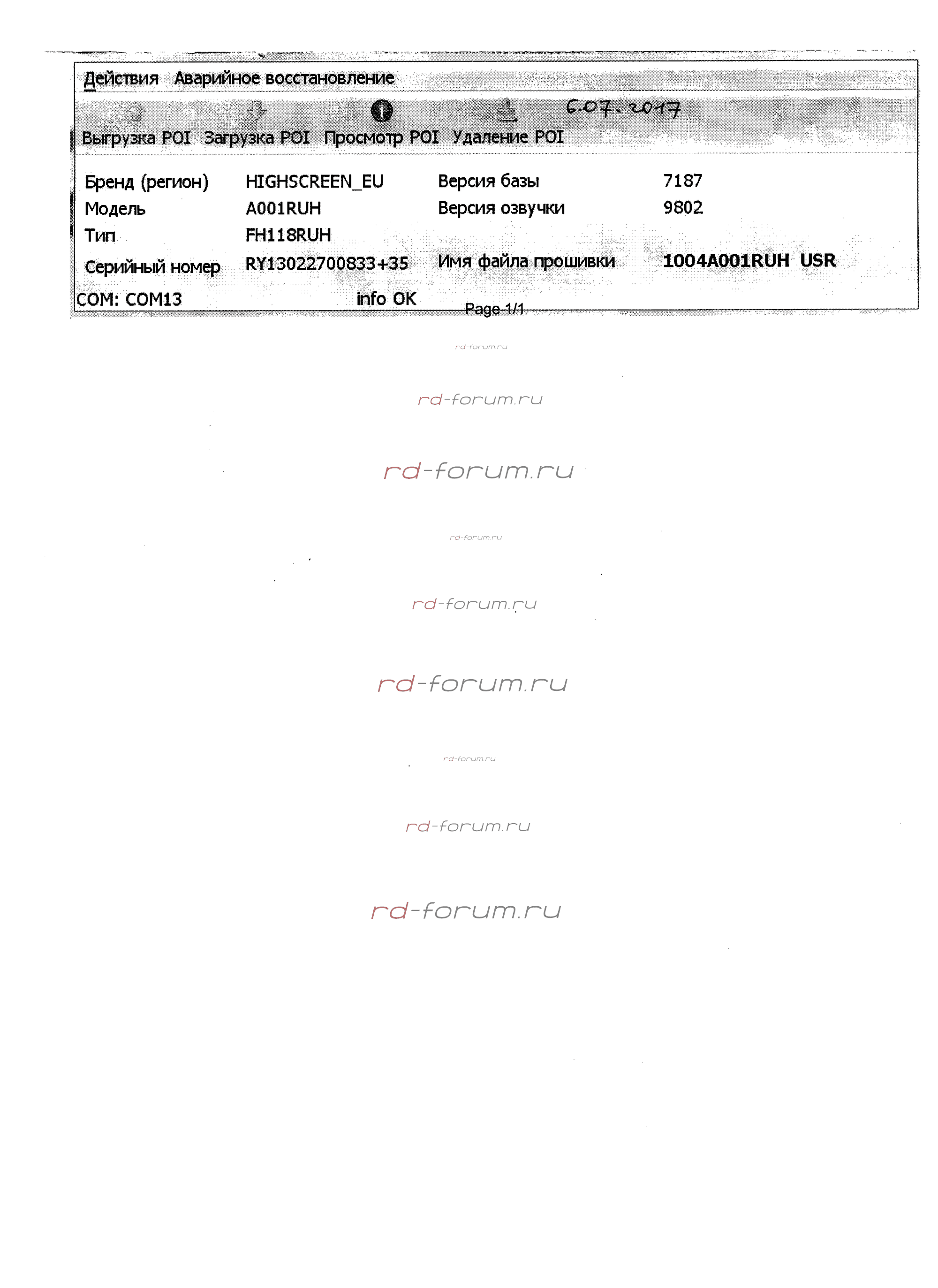 Действия Аварийное восстановление

6.07.2017

Выгрузка POI Загрузка POI Просмотр POI Удаление POI

| Бренд (регион) | HIGHSCREEN_EU | Версия базы | 7187 |
|---|---|---|---|
| Модель | A001RUH | Версия озвучки | 9802 |
| Тип | FH118RUH | | |
| Серийный номер | RY13022700833+35 | Имя файла прошивки | 1004A001RUH USR |

COM: COM13 info OK

Page 1/1

rd-forum.ru

rd-forum.ru

rd-forum.ru

rd-forum.ru

rd-forum.ru

rd-forum.ru

rd-forum.ru

rd-forum.ru

rd-forum.ru